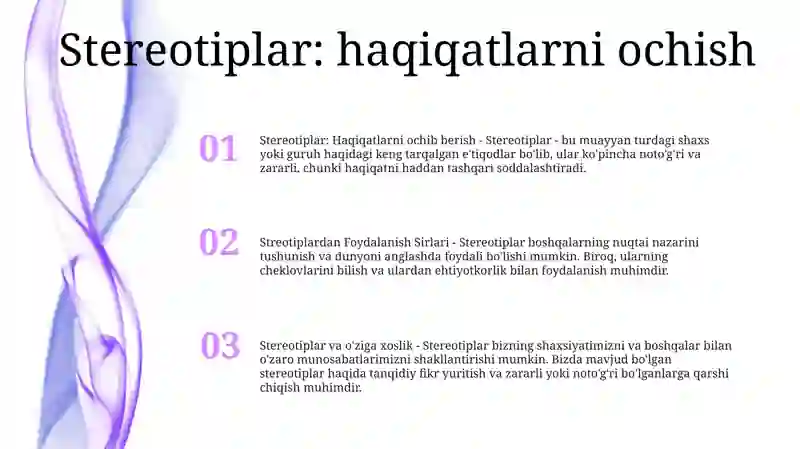 Stereotiplar: haqiqatlarni ochish

01

Stereotiplar: Haqiqatlarni ochib berish - Stereotiplar - bu muayyan turdagi shaxs yoki guruh haqidagi keng tarqalgan e'tiqodlar bo'lib, ular ko'pincha noto'g'ri va zararli, chunki haqiqatni haddan tashqari soddalashtiradi.

02

Streotiplardan Foydalanish Sirlari - Stereotiplar boshqalarning nuqtai nazarini tushunish va dunyoni anglashda foydali bo'lishi mumkin. Biroq, ularning cheklovlarini bilish va ulardan ehtiyotkorlik bilan foydalanish muhimdir.

03

Stereotiplar va o'ziga xoslik - Stereotiplar bizning shaxsiyatimizni va boshqalar bilan o'zaro munosabatlarimizni shakllantirishi mumkin. Bizda mavjud bo'lgan stereotiplar haqida tanqidiy fikr yuritish va zararli yoki noto'g'ri bo'lganlarga qarshi chiqish muhimdir.